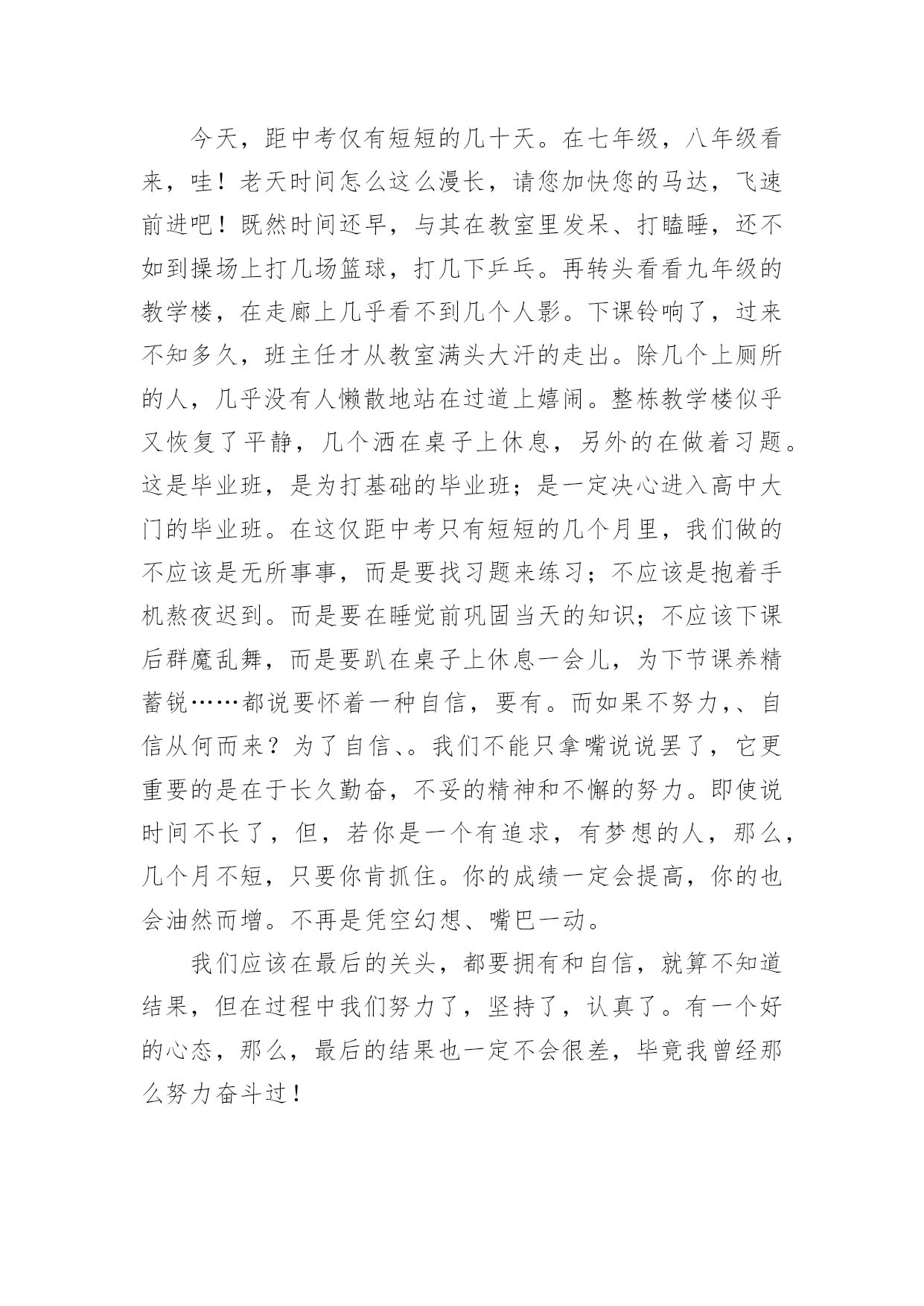 今天，距中考仅有短短的几十天。在七年级，八年级看来，哇！老天时间怎么这么漫长，请您加快您的马达，飞速前进吧！既然时间还早，与其在教室里发呆、打瞌睡，还不如到操场上打几场篮球，打几下乒乓。再转头看看九年级的教学楼，在走廊上几乎看不到几个人影。下课铃响了，过来不知多久，班主任才从教室满头大汗的走出。除几个上厕所的人，几乎没有人懒散地站在过道上嬉闹。整栋教学楼似乎又恢复了平静，几个洒在桌子上休息，另外的在做着习题。这是毕业班，是为打基础的毕业班；是一定决心进入高中大门的毕业班。在这仅距中考只有短短的几个月里，我们做的不应该是无所事事，而是要找习题来练习；不应该是抱着手机熬夜迟到。而是要在睡觉前巩固当天的知识；不应该下课后群魔乱舞，而是要趴在桌子上休息一会儿，为下节课养精蓄锐……都说要怀着一种自信，要有。而如果不努力,、自信从何而来？为了自信、。我们不能只拿嘴说说罢了，它更重要的是在于长久勤奋，不妥的精神和不懈的努力。即使说时间不长了，但，若你是一个有追求，有梦想的人，那么，几个月不短，只要你肯抓住。你的成绩一定会提高，你的也会油然而增。不再是凭空幻想、嘴巴一动。

我们应该在最后的关头，都要拥有和自信，就算不知道结果，但在过程中我们努力了，坚持了，认真了。有一个好的心态，那么，最后的结果也一定不会很差，毕竟我曾经那么努力奋斗过！